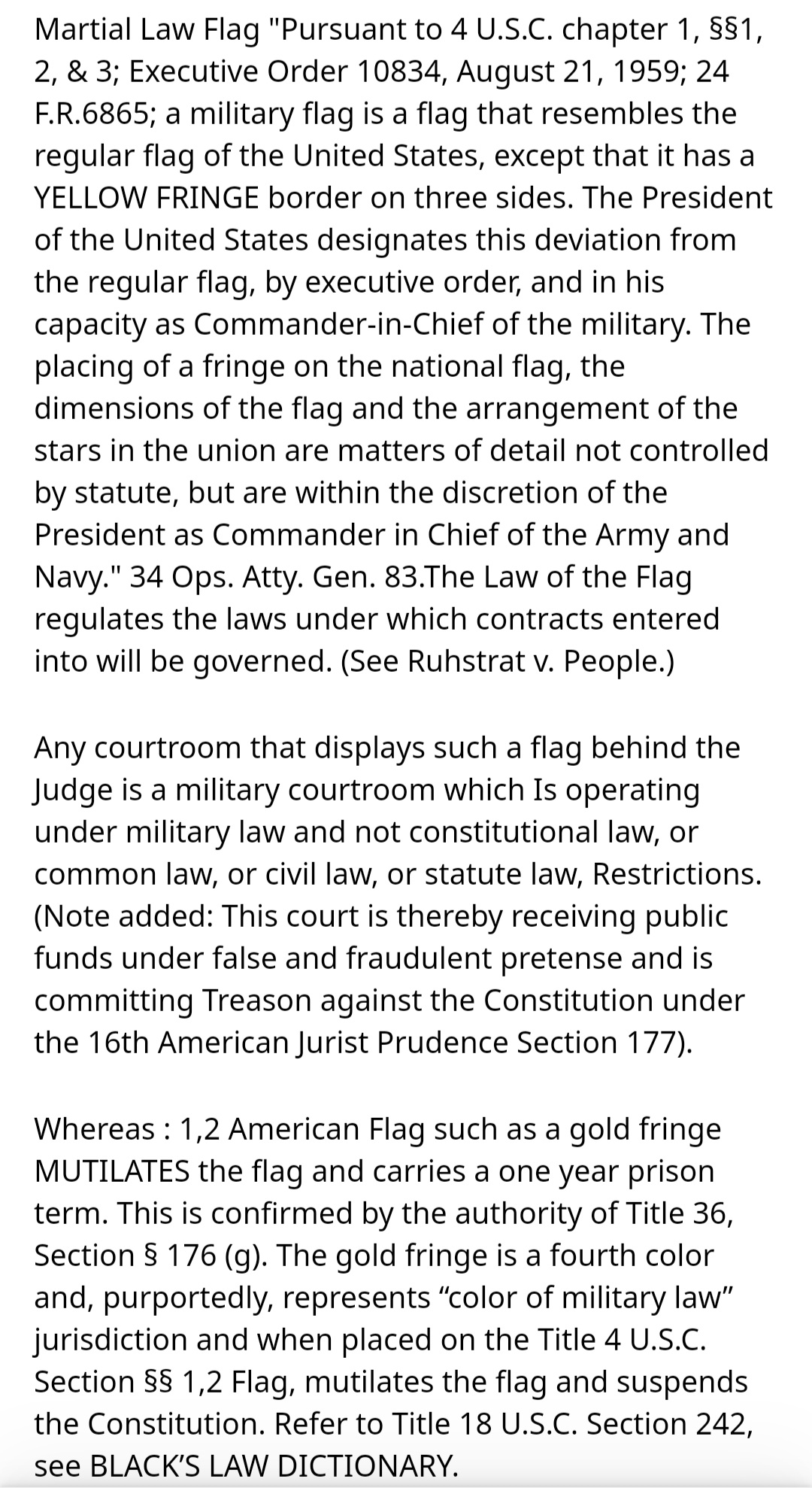 Martial Law Flag "Pursuant to 4 U.S.C. chapter 1, §§1, 2, & 3; Executive Order 10834, August 21, 1959; 24 F.R.6865; a military flag is a flag that resembles the regular flag of the United States, except that it has a YELLOW FRINGE border on three sides. The President of the United States designates this deviation from the regular flag, by executive order, and in his capacity as Commander-in-Chief of the military. The placing of a fringe on the national flag, the dimensions of the flag and the arrangement of the stars in the union are matters of detail not controlled by statute, but are within the discretion of the President as Commander in Chief of the Army and Navy." 34 Ops. Atty. Gen. 83.The Law of the Flag regulates the laws under which contracts entered into will be governed. (See Ruhstrat v. People.)

Any courtroom that displays such a flag behind the Judge is a military courtroom which Is operating under military law and not constitutional law, or common law, or civil law, or statute law, Restrictions. (Note added: This court is thereby receiving public funds under false and fraudulent pretense and is committing Treason against the Constitution under the 16th American Jurist Prudence Section 177).

Whereas : 1,2 American Flag such as a gold fringe MUTILATES the flag and carries a one year prison term. This is confirmed by the authority of Title 36, Section § 176 (g). The gold fringe is a fourth color and, purportedly, represents “color of military law” jurisdiction and when placed on the Title 4 U.S.C. Section §§ 1,2 Flag, mutilates the flag and suspends the Constitution. Refer to Title 18 U.S.C. Section 242, see BLACK’S LAW DICTIONARY.